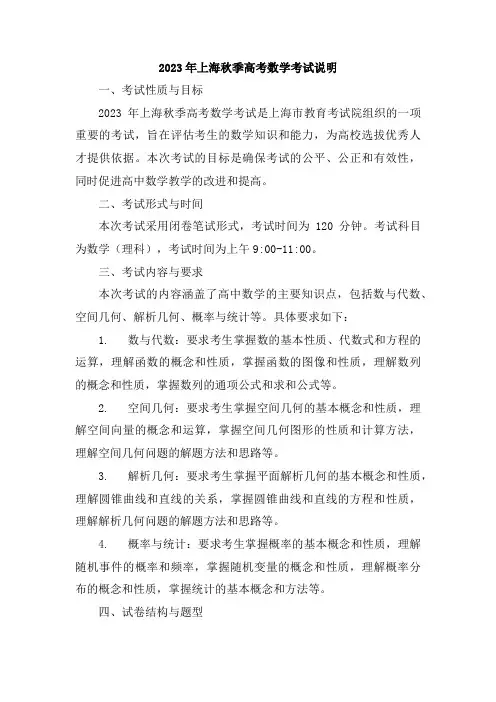 2023年上海秋季高考数学考试说明

一、考试性质与目标

2023 年上海秋季高考数学考试是上海市教育考试院组织的一项重要的考试，旨在评估考生的数学知识和能力，为高校选拔优秀人才提供依据。本次考试的目标是确保考试的公平、公正和有效性，同时促进高中数学教学的改进和提高。

二、考试形式与时间

本次考试采用闭卷笔试形式，考试时间为 120 分钟。考试科目为数学（理科），考试时间为上午 9:00-11:00。

三、考试内容与要求

本次考试的内容涵盖了高中数学的主要知识点，包括数与代数、空间几何、解析几何、概率与统计等。具体要求如下：

1. 数与代数：要求考生掌握数的基本性质、代数式和方程的运算，理解函数的概念和性质，掌握函数的图像和性质，理解数列的概念和性质，掌握数列的通项公式和求和公式等。

2. 空间几何：要求考生掌握空间几何的基本概念和性质，理解空间向量的概念和运算，掌握空间几何图形的性质和计算方法，理解空间几何问题的解题方法和思路等。

3. 解析几何：要求考生掌握平面解析几何的基本概念和性质，理解圆锥曲线和直线的关系，掌握圆锥曲线和直线的方程和性质，理解解析几何问题的解题方法和思路等。

4. 概率与统计：要求考生掌握概率的基本概念和性质，理解随机事件的概率和频率，掌握随机变量的概念和性质，理解概率分布的概念和性质，掌握统计的基本概念和方法等。

四、试卷结构与题型